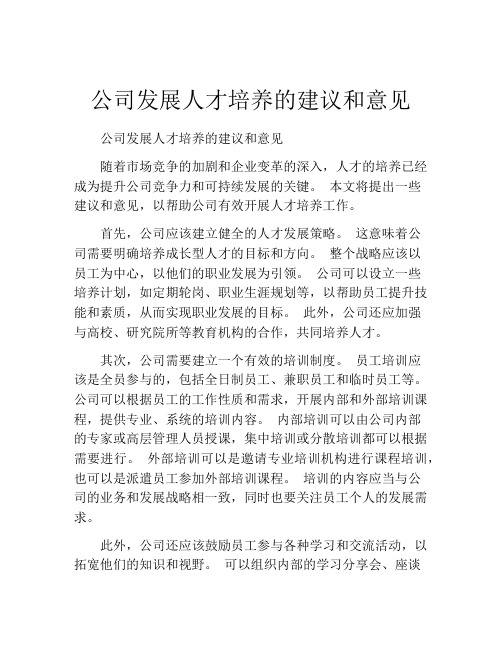 公司发展人才培养的建议和意见

公司发展人才培养的建议和意见

随着市场竞争的加剧和企业变革的深入，人才的培养已经成为提升公司竞争力和可持续发展的关键。 本文将提出一些建议和意见，以帮助公司有效开展人才培养工作。

首先，公司应该建立健全的人才发展策略。 这意味着公司需要明确培养成长型人才的目标和方向。 整个战略应该以员工为中心，以他们的职业发展为引领。 公司可以设立一些培养计划，如定期轮岗、职业生涯规划等，以帮助员工提升技能和素质，从而实现职业发展的目标。 此外，公司还应加强与高校、研究院所等教育机构的合作，共同培养人才。

其次，公司需要建立一个有效的培训制度。 员工培训应该是全员参与的，包括全日制员工、兼职员工和临时员工等。公司可以根据员工的工作性质和需求，开展内部和外部培训课程，提供专业、系统的培训内容。 内部培训可以由公司内部的专家或高层管理人员授课，集中培训或分散培训都可以根据需要进行。 外部培训可以是邀请专业培训机构进行课程培训，也可以是派遣员工参加外部培训课程。 培训的内容应当与公司的业务和发展战略相一致，同时也要关注员工个人的发展需求。

此外，公司还应该鼓励员工参与各种学习和交流活动，以拓宽他们的知识和视野。 可以组织内部的学习分享会、座谈